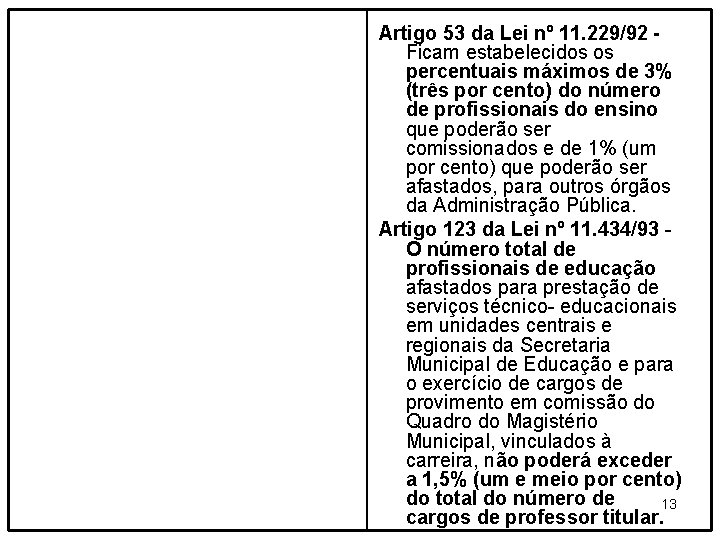 Artigo 53 da Lei nº 11.229/92 - Ficam estabelecidos os percentuais máximos de 3% (três por cento) do número de profissionais do ensino que poderão ser comissionados e de 1% (um por cento) que poderão ser afastados, para outros órgãos da Administração Pública.

Artigo 123 da Lei nº 11.434/93 - O número total de profissionais de educação afastados para prestação de serviços técnico- educacionais em unidades centrais e regionais da Secretaria Municipal de Educação e para o exercício de cargos de provimento em comissão do Quadro do Magistério Municipal, vinculados à carreira, não poderá exceder a 1,5% (um e meio por cento) do total do número de cargos de professor titular.

13